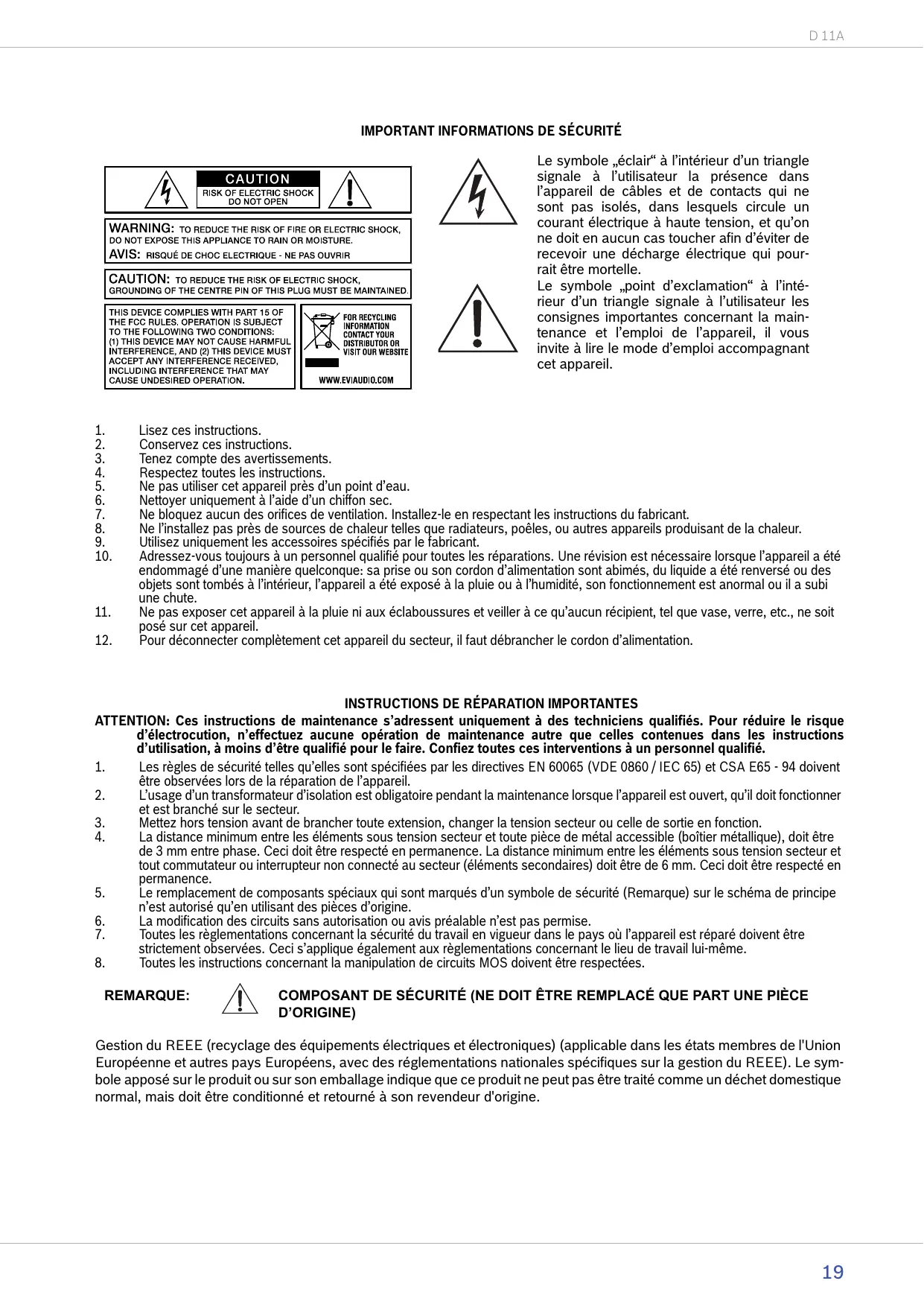 D 11A

IMPORTANT INFORMATIONS DE SÉCURITÉ

CAUTION
RISK OF ELECTRIC SHOCK DO NOT OPEN

WARNING: TO REDUCE THE RISK OF FIRE OR ELECTRIC SHOCK, DO NOT EXPOSE THIS APPLIANCE TO RAIN OR MOISTURE.
AVIS: RISQUÉ DE CHOC ELECTRIQUE - NE PAS OUVRIR

CAUTION: TO REDUCE THE RISK OF ELECTRIC SHOCK, GROUNDING OF THE CENTRE PIN OF THIS PLUG MUST BE MAINTAINED.

THIS DEVICE COMPLIES WITH PART 15 OF THE FCC RULES. OPERATION IS SUBJECT TO THE FOLLOWING TWO CONDITIONS: (1) THIS DEVICE MAY NOT CAUSE HARMFUL INTERFERENCE, AND (2) THIS DEVICE MUST ACCEPT ANY INTERFERENCE RECEIVED, INCLUDING INTERFERENCE THAT MAY CAUSE UNDESIRED OPERATION.

FOR RECYCLING INFORMATION CONTACT YOUR DISTRIBUTOR OR VISIT OUR WEBSITE
WWW.EVIAUDIO.COM

Le symbole „éclair“ à l’intérieur d’un triangle signale à l’utilisateur la présence dans l’appareil de câbles et de contacts qui ne sont pas isolés, dans lesquels circule un courant électrique à haute tension, et qu’on ne doit en aucun cas toucher afin d’éviter de recevoir une décharge électrique qui pourrait être mortelle.
Le symbole „point d’exclamation“ à l’intérieur d’un triangle signale à l’utilisateur les consignes importantes concernant la maintenance et l’emploi de l’appareil, il vous invite à lire le mode d’emploi accompagnant cet appareil.

1. Lisez ces instructions.
2. Conservez ces instructions.
3. Tenez compte des avertissements.
4. Respectez toutes les instructions.
5. Ne pas utiliser cet appareil près d’un point d’eau.
6. Nettoyer uniquement à l’aide d’un chiffon sec.
7. Ne bloquez aucun des orifices de ventilation. Installez-le en respectant les instructions du fabricant.
8. Ne l’installez pas près de sources de chaleur telles que radiateurs, poêles, ou autres appareils produisant de la chaleur.
9. Utilisez uniquement les accessoires spécifiés par le fabricant.
10. Adressez-vous toujours à un personnel qualifié pour toutes les réparations. Une révision est nécessaire lorsque l’appareil a été endommagé d’une manière quelconque: sa prise ou son cordon d’alimentation sont abimés, du liquide a été renversé ou des objets sont tombés à l’intérieur, l’appareil a été exposé à la pluie ou à l’humidité, son fonctionnement est anormal ou il a subi une chute.
11. Ne pas exposer cet appareil à la pluie ni aux éclaboussures et veiller à ce qu’aucun récipient, tel que vase, verre, etc., ne soit posé sur cet appareil.
12. Pour déconnecter complètement cet appareil du secteur, il faut débrancher le cordon d’alimentation.

INSTRUCTIONS DE RÉPARATION IMPORTANTES
ATTENTION: Ces instructions de maintenance s’adressent uniquement à des techniciens qualifiés. Pour réduire le risque d’électrocution, n’effectuez aucune opération de maintenance autre que celles contenues dans les instructions d’utilisation, à moins d’être qualifié pour le faire. Confiez toutes ces interventions à un personnel qualifié.
1. Les règles de sécurité telles qu’elles sont spécifiées par les directives EN 60065 (VDE 0860 / IEC 65) et CSA E65 - 94 doivent être observées lors de la réparation de l’appareil.
2. L’usage d’un transformateur d’isolation est obligatoire pendant la maintenance lorsque l’appareil est ouvert, qu’il doit fonctionner et est branché sur le secteur.
3. Mettez hors tension avant de brancher toute extension, changer la tension secteur ou celle de sortie en fonction.
4. La distance minimum entre les éléments sous tension secteur et toute pièce de métal accessible (boîtier métallique), doit être de 3 mm entre phase. Ceci doit être respecté en permanence. La distance minimum entre les éléments sous tension secteur et tout commutateur ou interrupteur non connecté au secteur (éléments secondaires) doit être de 6 mm. Ceci doit être respecté en permanence.
5. Le remplacement de composants spéciaux qui sont marqués d’un symbole de sécurité (Remarque) sur le schéma de principe n’est autorisé qu’en utilisant des pièces d’origine.
6. La modification des circuits sans autorisation ou avis préalable n’est pas permise.
7. Toutes les règlementations concernant la sécurité du travail en vigueur dans le pays où l’appareil est réparé doivent être strictement observées. Ceci s’applique également aux règlementations concernant le lieu de travail lui-même.
8. Toutes les instructions concernant la manipulation de circuits MOS doivent être respectées.

REMARQUE: COMPOSANT DE SÉCURITÉ (NE DOIT ÊTRE REMPLACÉ QUE PART UNE PIÈCE D’ORIGINE)

Gestion du REEE (recyclage des équipements électriques et électroniques) (applicable dans les états membres de l'Union Européenne et autres pays Européens, avec des réglementations nationales spécifiques sur la gestion du REEE). Le symbole apposé sur le produit ou sur son emballage indique que ce produit ne peut pas être traité comme un déchet domestique normal, mais doit être conditionné et retourné à son revendeur d'origine.

19